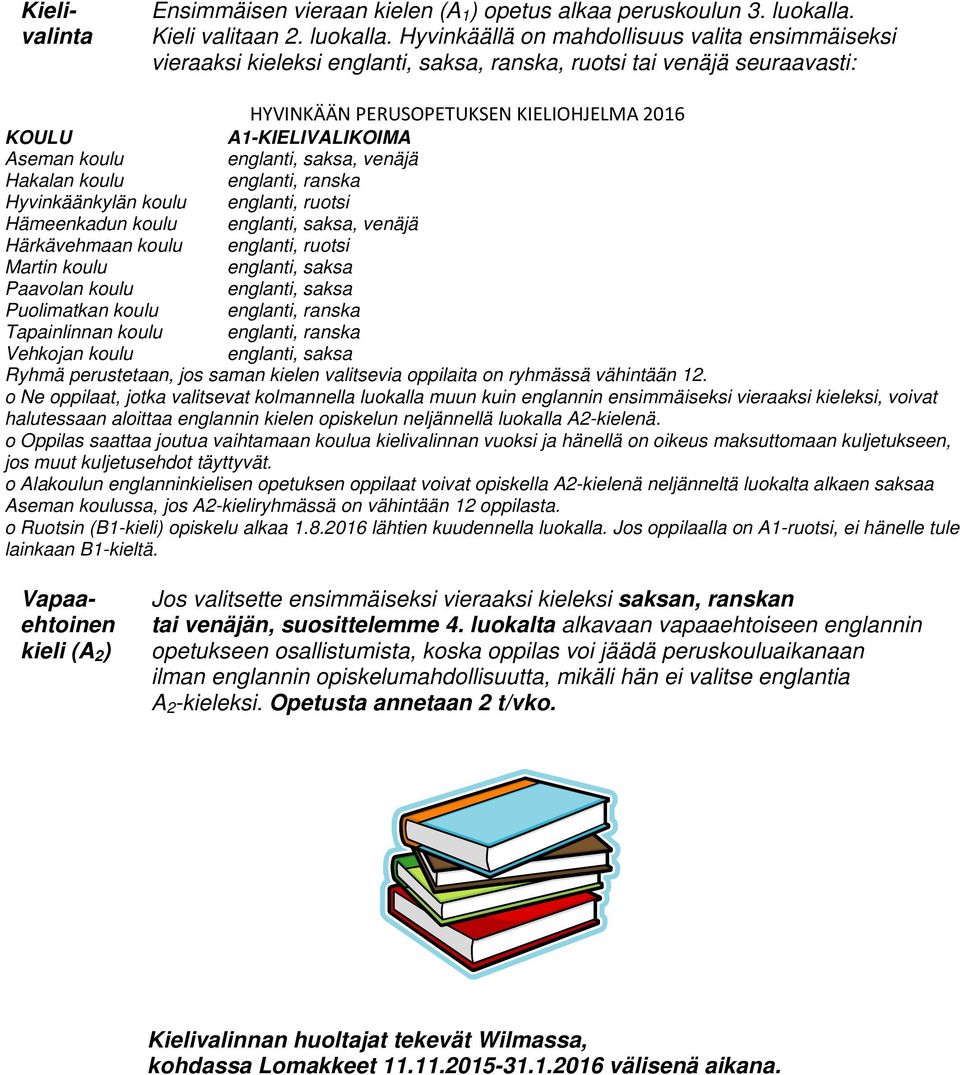 Kielivalinta

Ensimmäisen vieraan kielen ($A_1$) opetus alkaa peruskoulun 3. luokalla. Kieli valitaan 2. luokalla. Hyvinkäällä on mahdollisuus valita ensimmäiseksi vieraaksi kieleksi englanti, saksa, ranska, ruotsi tai venäjä seuraavasti:

HYVINKÄÄN PERUSOPETUKSEN KIELIOHJELMA 2016

| KOULU | A1-KIELIVALIKOIMA |
|---|---|
| Aseman koulu | englanti, saksa, venäjä |
| Hakalan koulu | englanti, ranska |
| Hyvinkäänkylän koulu | englanti, ruotsi |
| Hämeenkadun koulu | englanti, saksa, venäjä |
| Härkävehmaan koulu | englanti, ruotsi |
| Martin koulu | englanti, saksa |
| Paavolan koulu | englanti, saksa |
| Puolimatkan koulu | englanti, ranska |
| Tapainlinnan koulu | englanti, ranska |
| Vehkojan koulu | englanti, saksa |

Ryhmä perustetaan, jos saman kielen valitsevia oppilaita on ryhmässä vähintään 12.
o Ne oppilaat, jotka valitsevat kolmannella luokalla muun kuin englannin ensimmäiseksi vieraaksi kieleksi, voivat halutessaan aloittaa englannin kielen opiskelun neljännellä luokalla A2-kielenä.
o Oppilas saattaa joutua vaihtamaan koulua kielivalinnan vuoksi ja hänellä on oikeus maksuttomaan kuljetukseen, jos muut kuljetusehdot täyttyvät.
o Alakoulun englanninkielisen opetuksen oppilaat voivat opiskella A2-kielenä neljänneltä luokalta alkaen saksaa Aseman koulussa, jos A2-kieliryhmässä on vähintään 12 oppilasta.
o Ruotsin (B1-kieli) opiskelu alkaa 1.8.2016 lähtien kuudennella luokalla. Jos oppilaalla on A1-ruotsi, ei hänelle tule lainkaan B1-kieltä.

Vapaaehtoinen kieli ($A_2$)

Jos valitsette ensimmäiseksi vieraaksi kieleksi saksan, ranskan tai venäjän, suosittelemme 4. luokalta alkavaan vapaaehtoiseen englannin opetukseen osallistumista, koska oppilas voi jäädä peruskouluaikanaan ilman englannin opiskelumahdollisuutta, mikäli hän ei valitse englantia $A_2$-kieleksi. Opetusta annetaan 2 t/vko.

Kielivalinnan huoltajat tekevät Wilmassa, kohdassa Lomakkeet 11.11.2015-31.1.2016 välisenä aikana.